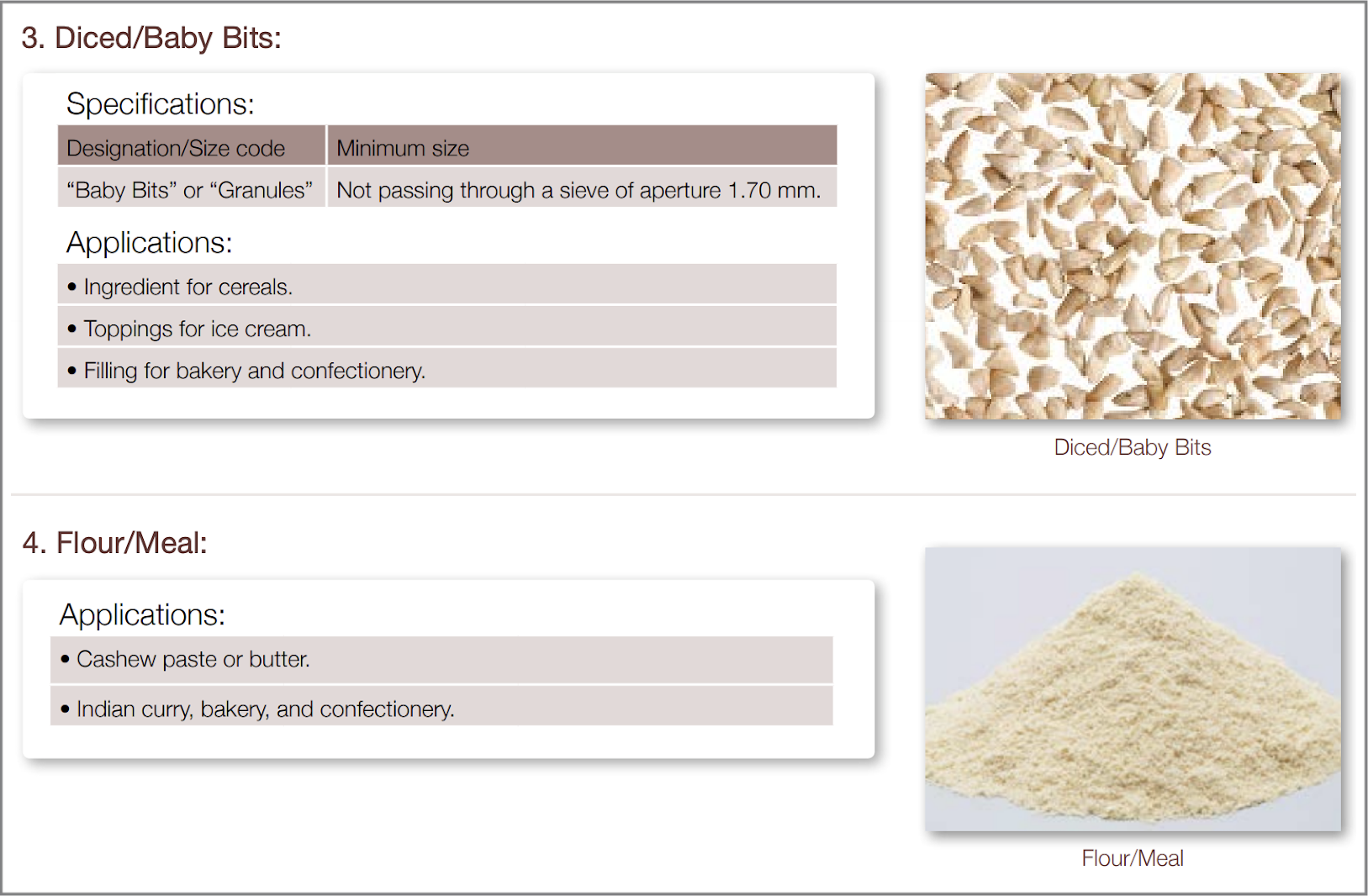 3. Diced/Baby Bits:

Specifications:

| Designation/Size code | Minimum size |
|---|---|
| “Baby Bits” or “Granules” | Not passing through a sieve of aperture 1.70 mm. |

Applications:

• Ingredient for cereals.

• Toppings for ice cream.

• Filling for bakery and confectionery.

Diced/Baby Bits

4. Flour/Meal:

Applications:

• Cashew paste or butter.

• Indian curry, bakery, and confectionery.

Flour/Meal